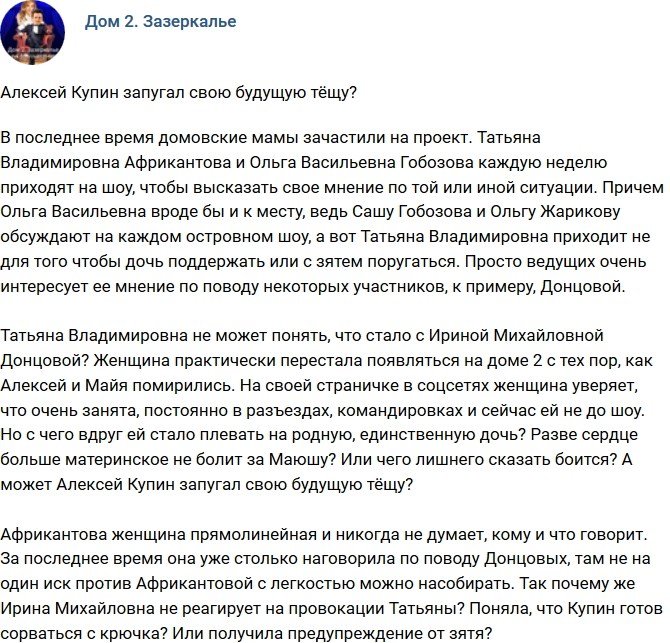 Дом 2. Зазеркалье

Алексей Купин запугал свою будущую тёщу?

В последнее время домовские мамы зачастили на проект. Татьяна Владимировна Африкантова и Ольга Васильевна Гобозова каждую неделю приходят на шоу, чтобы высказать свое мнение по той или иной ситуации. Причем Ольга Васильевна вроде бы и к месту, ведь Сашу Гобозова и Ольгу Жарикову обсуждают на каждом островном шоу, а вот Татьяна Владимировна приходит не для того чтобы дочь поддержать или с зятем поругаться. Просто ведущих очень интересует ее мнение по поводу некоторых участников, к примеру, Донцовой.

Татьяна Владимировна не может понять, что стало с Ириной Михайловной Донцовой? Женщина практически перестала появляться на доме 2 с тех пор, как Алексей и Майя помирились. На своей страничке в соцсетях женщина уверяет, что очень занята, постоянно в разъездах, командировках и сейчас ей не до шоу. Но с чего вдруг ей стало плевать на родную, единственную дочь? Разве сердце больше материнское не болит за Маюшу? Или чего лишнего сказать боится? А может Алексей Купин запугал свою будущую тёщу?

Африкантова женщина прямолинейная и никогда не думает, кому и что говорит. За последнее время она уже столько наговорила по поводу Донцовых, там не на один иск против Африкантовой с легкостью можно насобирать. Так почему же Ирина Михайловна не реагирует на провокации Татьяны? Поняла, что Купин готов сорваться с крючка? Или получила предупреждение от зятя?